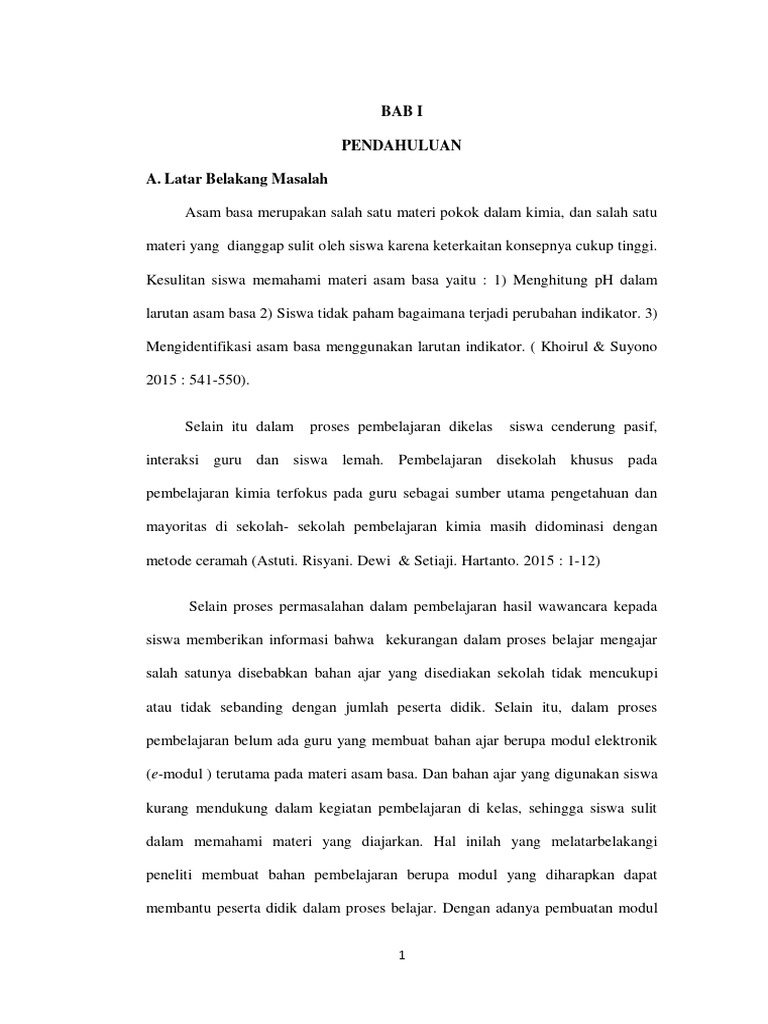 BAB I

PENDAHULUAN

A. Latar Belakang Masalah

Asam basa merupakan salah satu materi pokok dalam kimia, dan salah satu materi yang dianggap sulit oleh siswa karena keterkaitan konsepnya cukup tinggi. Kesulitan siswa memahami materi asam basa yaitu : 1) Menghitung pH dalam larutan asam basa 2) Siswa tidak paham bagaimana terjadi perubahan indikator. 3) Mengidentifikasi asam basa menggunakan larutan indikator. ( Khoirul & Suyono 2015 : 541-550).

Selain itu dalam proses pembelajaran dikelas siswa cenderung pasif, interaksi guru dan siswa lemah. Pembelajaran disekolah khusus pada pembelajaran kimia terfokus pada guru sebagai sumber utama pengetahuan dan mayoritas di sekolah- sekolah pembelajaran kimia masih didominasi dengan metode ceramah (Astuti. Risyani. Dewi & Setiaji. Hartanto. 2015 : 1-12)

Selain proses permasalahan dalam pembelajaran hasil wawancara kepada siswa memberikan informasi bahwa kekurangan dalam proses belajar mengajar salah satunya disebabkan bahan ajar yang disediakan sekolah tidak mencukupi atau tidak sebanding dengan jumlah peserta didik. Selain itu, dalam proses pembelajaran belum ada guru yang membuat bahan ajar berupa modul elektronik (e-modul ) terutama pada materi asam basa. Dan bahan ajar yang digunakan siswa kurang mendukung dalam kegiatan pembelajaran di kelas, sehingga siswa sulit dalam memahami materi yang diajarkan. Hal inilah yang melatarbelakangi peneliti membuat bahan pembelajaran berupa modul yang diharapkan dapat membantu peserta didik dalam proses belajar. Dengan adanya pembuatan modul

1